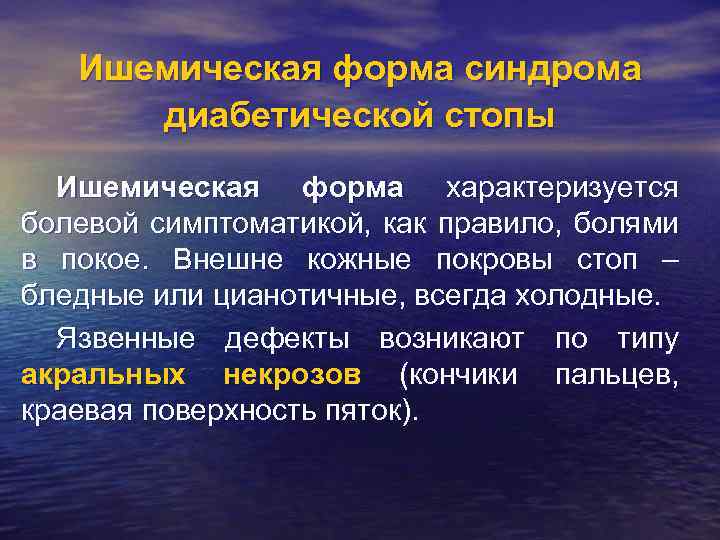 Ишемическая форма синдрома диабетической стопы

Ишемическая форма характеризуется болевой симптоматикой, как правило, болями в покое. Внешне кожные покровы стоп – бледные или цианотичные, всегда холодные.

Язвенные дефекты возникают по типу акральных некрозов (кончики пальцев, краевая поверхность пяток).